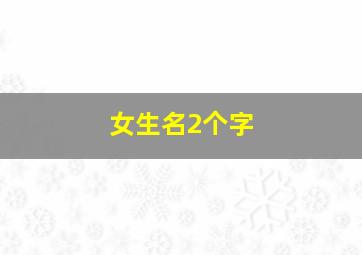 女生名2个字